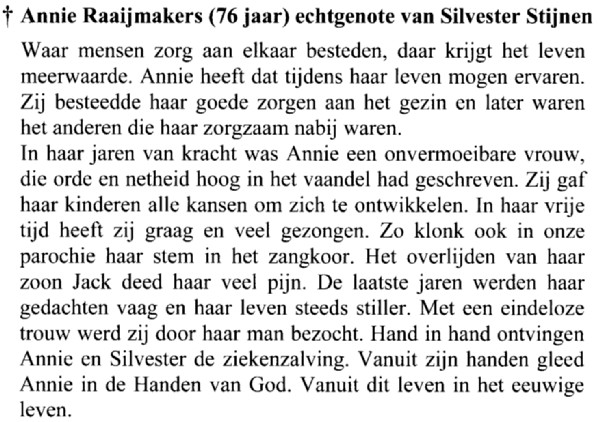 † Annie Raaijmakers (76 jaar) echtgenote van Silvester Stijnen

Waar mensen zorg aan elkaar besteden, daar krijgt het leven meerwaarde. Annie heeft dat tijdens haar leven mogen ervaren. Zij besteedde haar goede zorgen aan het gezin en later waren het anderen die haar zorgzaam nabij waren.
In haar jaren van kracht was Annie een onvermoeibare vrouw, die orde en netheid hoog in het vaandel had geschreven. Zij gaf haar kinderen alle kansen om zich te ontwikkelen. In haar vrije tijd heeft zij graag en veel gezongen. Zo klonk ook in onze parochie haar stem in het zangkoor. Het overlijden van haar zoon Jack deed haar veel pijn. De laatste jaren werden haar gedachten vaag en haar leven steeds stiller. Met een eindeloze trouw werd zij door haar man bezocht. Hand in hand ontvingen Annie en Silvester de ziekenzalving. Vanuit zijn handen gleed Annie in de Handen van God. Vanuit dit leven in het eeuwige leven.